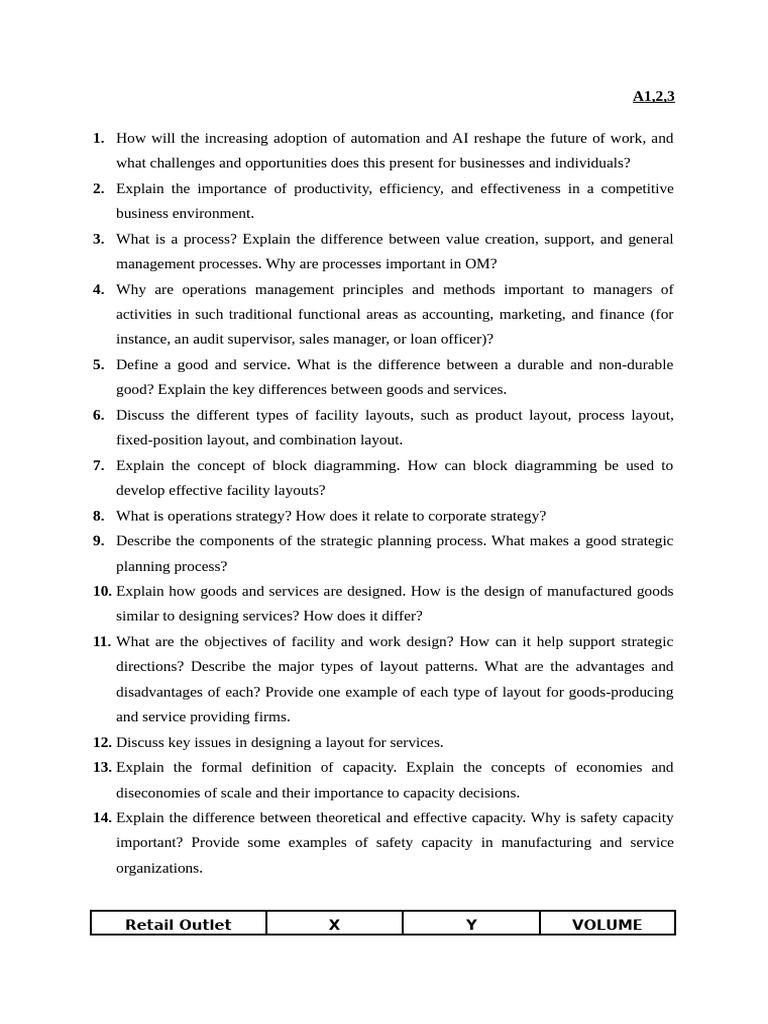 A1,2,3

1. How will the increasing adoption of automation and AI reshape the future of work, and what challenges and opportunities does this present for businesses and individuals?
2. Explain the importance of productivity, efficiency, and effectiveness in a competitive business environment.
3. What is a process? Explain the difference between value creation, support, and general management processes. Why are processes important in OM?
4. Why are operations management principles and methods important to managers of activities in such traditional functional areas as accounting, marketing, and finance (for instance, an audit supervisor, sales manager, or loan officer)?
5. Define a good and service. What is the difference between a durable and non-durable good? Explain the key differences between goods and services.
6. Discuss the different types of facility layouts, such as product layout, process layout, fixed-position layout, and combination layout.
7. Explain the concept of block diagramming. How can block diagramming be used to develop effective facility layouts?
8. What is operations strategy? How does it relate to corporate strategy?
9. Describe the components of the strategic planning process. What makes a good strategic planning process?
10. Explain how goods and services are designed. How is the design of manufactured goods similar to designing services? How does it differ?
11. What are the objectives of facility and work design? How can it help support strategic directions? Describe the major types of layout patterns. What are the advantages and disadvantages of each? Provide one example of each type of layout for goods-producing and service providing firms.
12. Discuss key issues in designing a layout for services.
13. Explain the formal definition of capacity. Explain the concepts of economies and diseconomies of scale and their importance to capacity decisions.
14. Explain the difference between theoretical and effective capacity. Why is safety capacity important? Provide some examples of safety capacity in manufacturing and service organizations.

| Retail Outlet | X | Y | VOLUME |
|---|---|---|---|